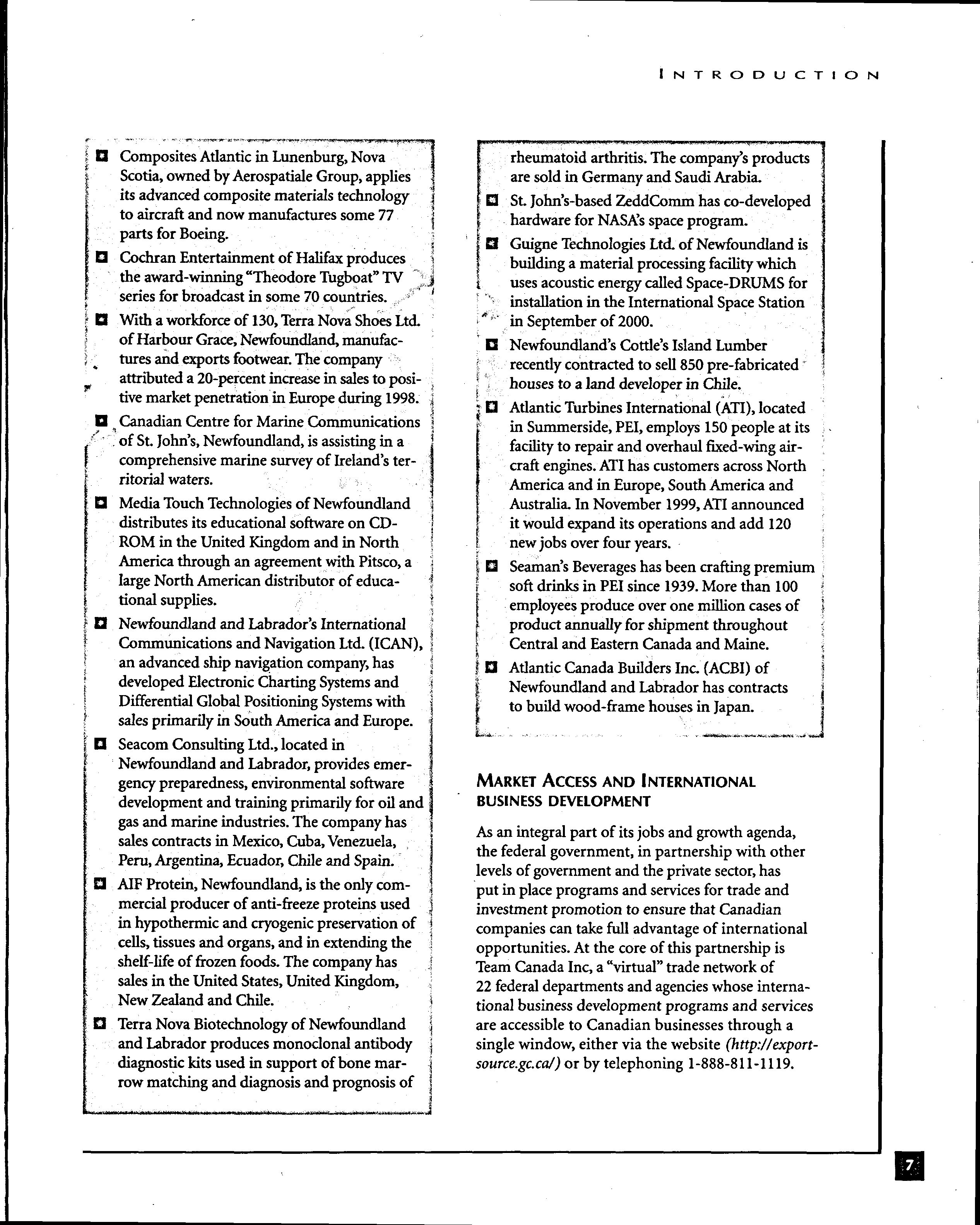 INTRODUCTION

Composites Atlantic in Lunenburg, Nova Scotia, owned by Aerospatiale Group, applies its advanced composite materials technology to aircraft and now manufactures some 77 parts for Boeing.

Cochran Entertainment of Halifax produces the award-winning "Theodore Tugboat" TV series for broadcast in some 70 countries.

With a workforce of 130, Terra Nova Shoes Ltd. of Harbour Grace, Newfoundland, manufactures and exports footwear. The company attributed a 20-percent increase in sales to positive market penetration in Europe during 1998.

Canadian Centre for Marine Communications of St. John's, Newfoundland, is assisting in a comprehensive marine survey of Ireland's territorial waters.

Media Touch Technologies of Newfoundland distributes its educational software on CD-ROM in the United Kingdom and in North America through an agreement with Pitsco, a large North American distributor of educational supplies.

Newfoundland and Labrador's International Communications and Navigation Ltd. (ICAN), an advanced ship navigation company, has developed Electronic Charting Systems and Differential Global Positioning Systems with sales primarily in South America and Europe.

Seacom Consulting Ltd., located in Newfoundland and Labrador, provides emergency preparedness, environmental software development and training primarily for oil and gas and marine industries. The company has sales contracts in Mexico, Cuba, Venezuela, Peru, Argentina, Ecuador, Chile and Spain.

AIF Protein, Newfoundland, is the only commercial producer of anti-freeze proteins used in hypothermic and cryogenic preservation of cells, tissues and organs, and in extending the shelf-life of frozen foods. The company has sales in the United States, United Kingdom, New Zealand and Chile.

Terra Nova Biotechnology of Newfoundland and Labrador produces monoclonal antibody diagnostic kits used in support of bone marrow matching and diagnosis and prognosis of rheumatoid arthritis. The company's products are sold in Germany and Saudi Arabia.

St. John's-based ZeddComm has co-developed hardware for NASA's space program.

Guigne Technologies Ltd. of Newfoundland is building a material processing facility which uses acoustic energy called Space-DRUMS for installation in the International Space Station in September of 2000.

Newfoundland's Cottle's Island Lumber recently contracted to sell 850 pre-fabricated houses to a land developer in Chile.

Atlantic Turbines International (ATI), located in Summerside, PEI, employs 150 people at its facility to repair and overhaul fixed-wing aircraft engines. ATI has customers across North America and in Europe, South America and Australia. In November 1999, ATI announced it would expand its operations and add 120 new jobs over four years.

Seaman's Beverages has been crafting premium soft drinks in PEI since 1939. More than 100 employees produce over one million cases of product annually for shipment throughout Central and Eastern Canada and Maine.

Atlantic Canada Builders Inc. (ACBI) of Newfoundland and Labrador has contracts to build wood-frame houses in Japan.

MARKET ACCESS AND INTERNATIONAL BUSINESS DEVELOPMENT

As an integral part of its jobs and growth agenda, the federal government, in partnership with other levels of government and the private sector, has put in place programs and services for trade and investment promotion to ensure that Canadian companies can take full advantage of international opportunities. At the core of this partnership is Team Canada Inc, a "virtual" trade network of 22 federal departments and agencies whose international business development programs and services are accessible to Canadian businesses through a single window, either via the website (http://exportsource.gc.ca/) or by telephoning 1-888-811-1119.

7